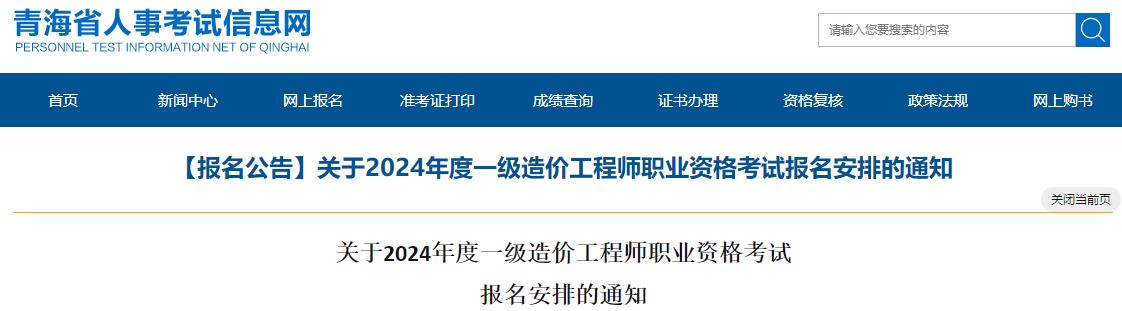 青海省人事考试信息网
PERSONNEL TEST INFORMATION NET OF QINGHAI

请输入您要搜索的内容

首页 新闻中心 网上报名 准考证打印 成绩查询 证书办理 资格复核 政策法规 网上购书

【报名公告】关于2024年度一级造价工程师职业资格考试报名安排的通知

关闭当前页

关于2024年度一级造价工程师职业资格考试
报名安排的通知